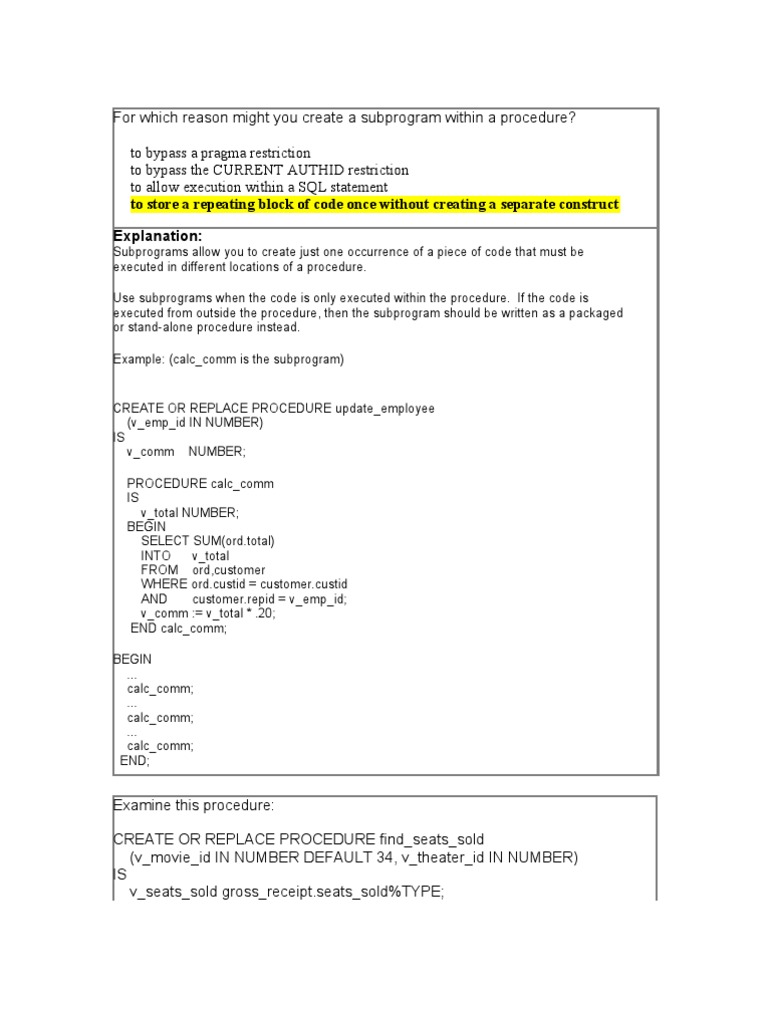 For which reason might you create a subprogram within a procedure?

to bypass a pragma restriction
to bypass the CURRENT AUTHID restriction
to allow execution within a SQL statement
to store a repeating block of code once without creating a separate construct

Explanation:
Subprograms allow you to create just one occurrence of a piece of code that must be executed in different locations of a procedure.

Use subprograms when the code is only executed within the procedure. If the code is executed from outside the procedure, then the subprogram should be written as a packaged or stand-alone procedure instead.

Example: (calc_comm is the subprogram)

CREATE OR REPLACE PROCEDURE update_employee
(v_emp_id IN NUMBER)
IS
v_comm NUMBER;

PROCEDURE calc_comm
IS
v_total NUMBER;
BEGIN
SELECT SUM(ord.total)
INTO v_total
FROM ord,customer
WHERE ord.custid = customer.custid
AND customer.repid = v_emp_id;
v_comm := v_total * .20;
END calc_comm;

BEGIN
...
calc_comm;
...
calc_comm;
...
calc_comm;
END;

Examine this procedure:

CREATE OR REPLACE PROCEDURE find_seats_sold
(v_movie_id IN NUMBER DEFAULT 34, v_theater_id IN NUMBER)
IS
v_seats_sold gross_receipt.seats_sold%TYPE;